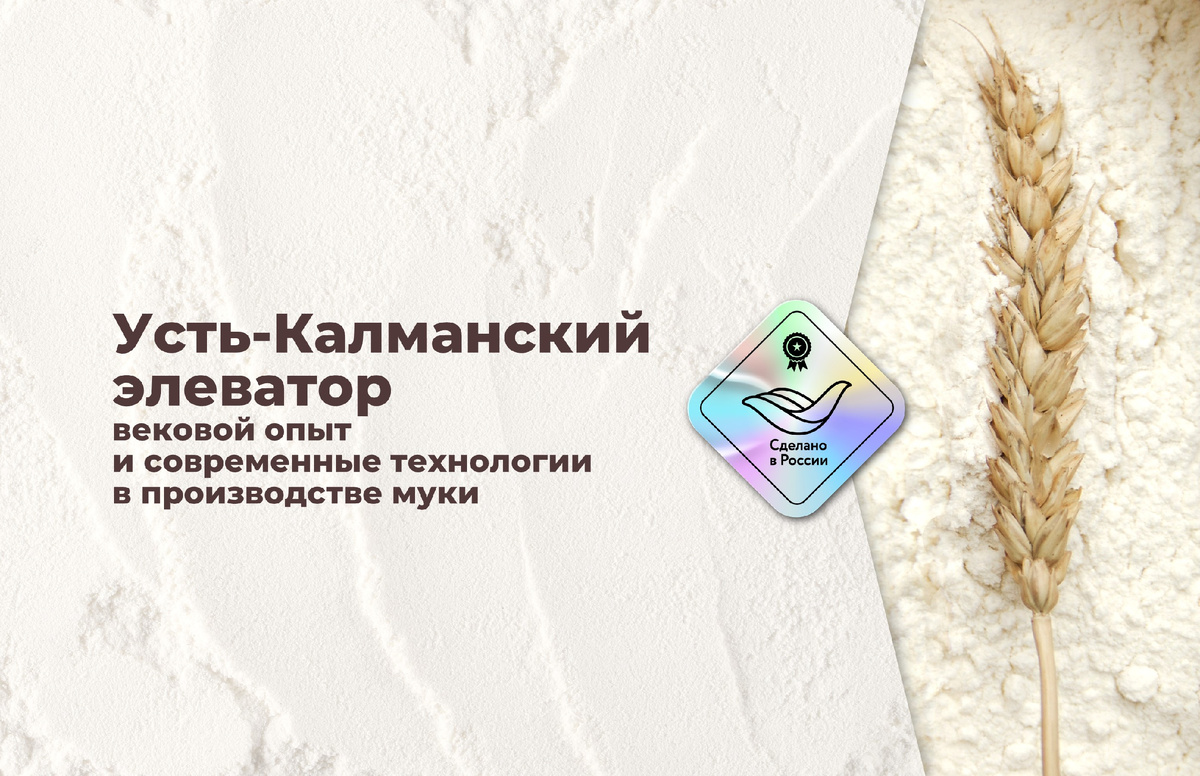 Усть-Калманский элеватор
вековой опыт
и современные технологии
в производстве муки

Сделано
в России